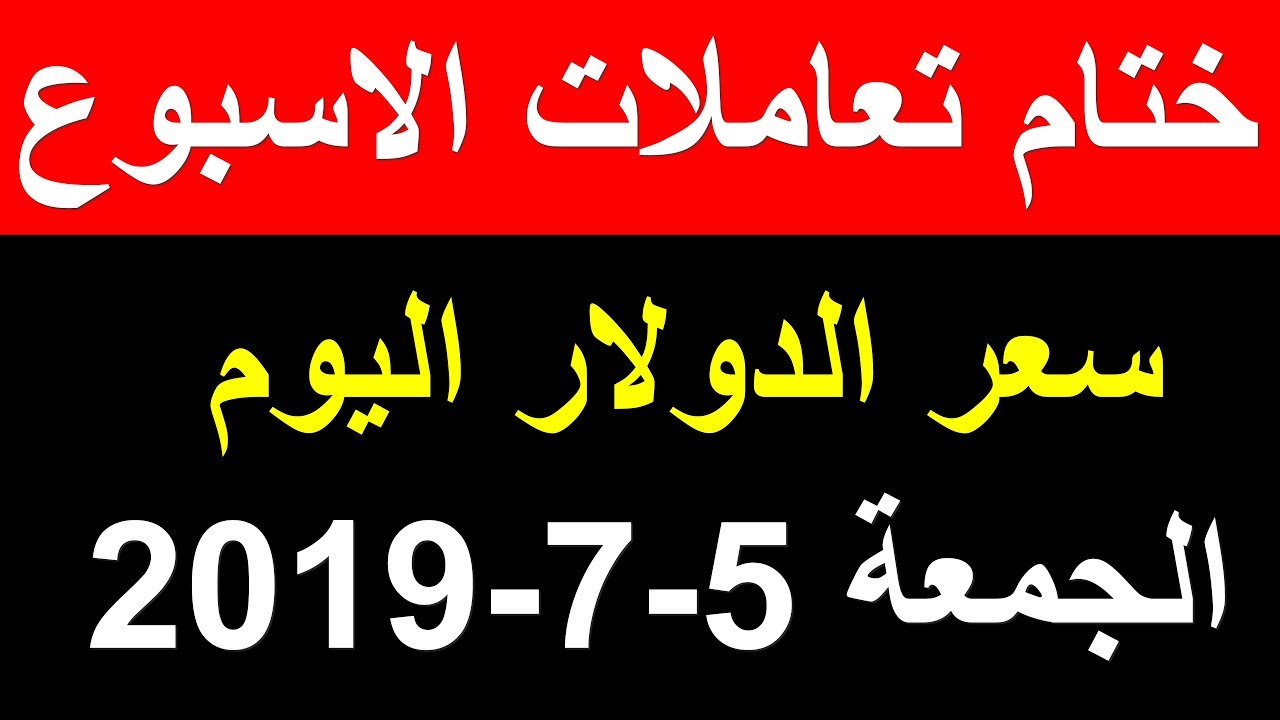 ختام تعاملات الاسبوع

سعر الدولار اليوم

الجمعة 5-7-2019